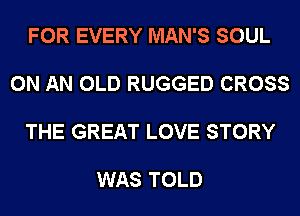 FOR EVERY MAN'S SOUL

ON AN OLD RUGGED CROSS

THE GREAT LOVE STORY

WAS TOLD